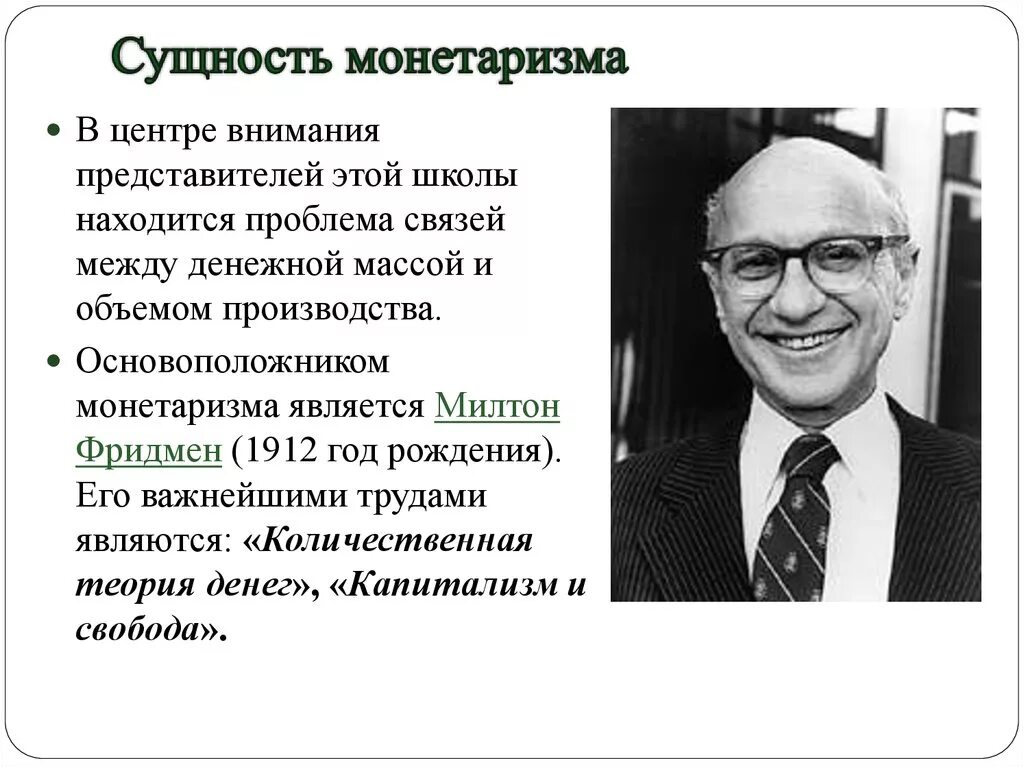 Сущность монетаризма

• В центре внимания представителей этой школы находится проблема связей между денежной массой и объемом производства.

• Основоположником монетаризма является Милтон Фридмен (1912 год рождения). Его важнейшими трудами являются: «Количественная теория денег», «Капитализм и свобода».